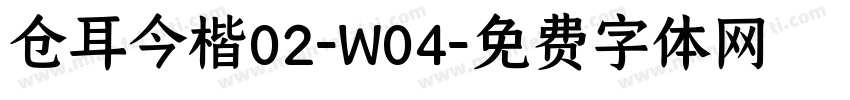 仓耳今楷02-W04-免费字体网